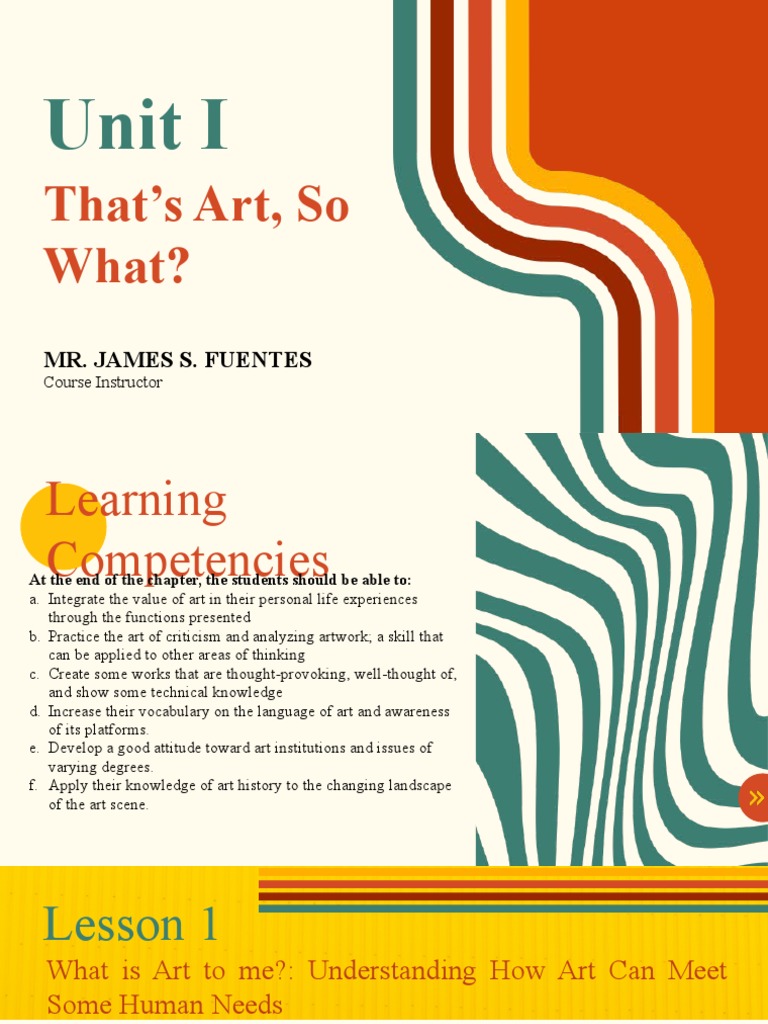 Unit I

That's Art, So What?

MR. JAMES S. FUENTES
Course Instructor

Learning Competencies

At the end of the chapter, the students should be able to:
a. Integrate the value of art in their personal life experiences through the functions presented
b. Practice the art of criticism and analyzing artwork; a skill that can be applied to other areas of thinking
c. Create some works that are thought-provoking, well-thought of, and show some technical knowledge
d. Increase their vocabulary on the language of art and awareness of its platforms.
e. Develop a good attitude toward art institutions and issues of varying degrees.
f. Apply their knowledge of art history to the changing landscape of the art scene.

»

Lesson 1

What is Art to me?: Understanding How Art Can Meet Some Human Needs